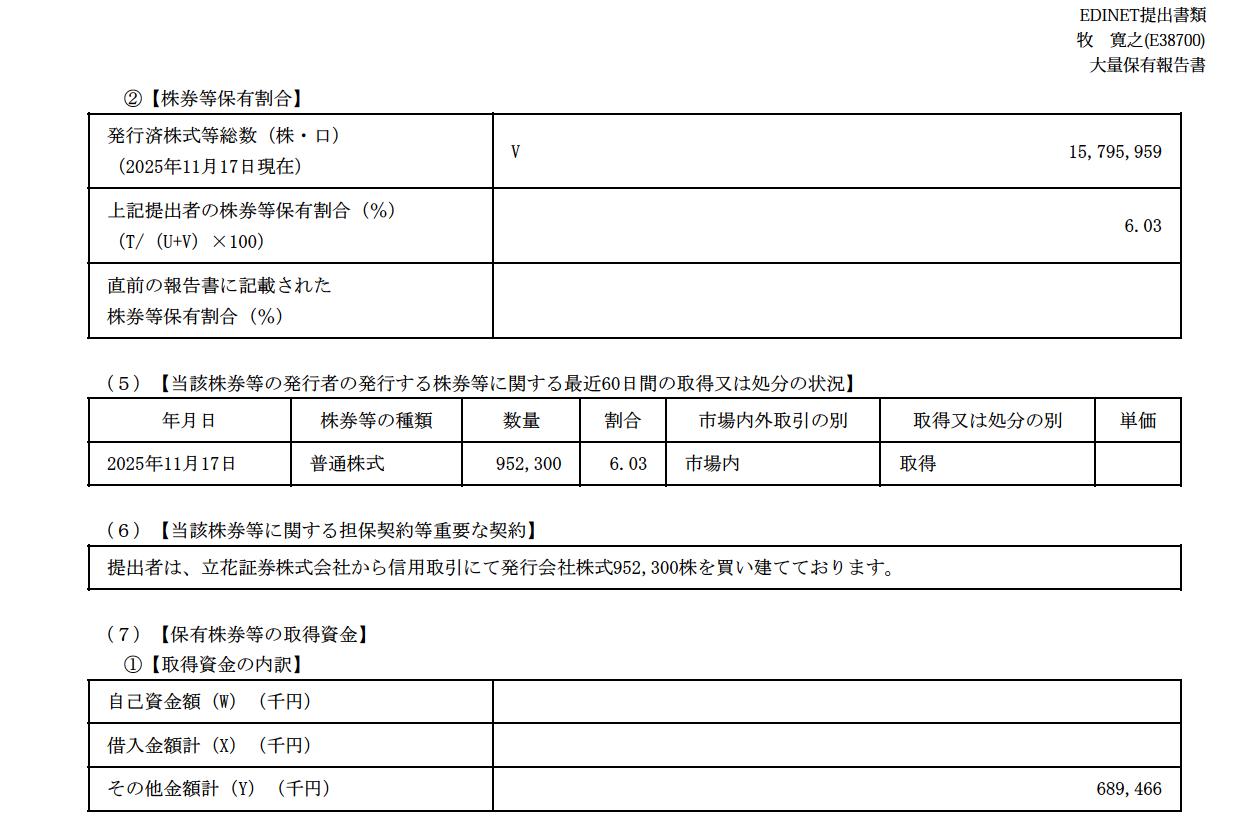 EDINET提出書類
牧　寛之(E38700)
大量保有報告書

②【株券等保有割合】

| 発行済株式等総数（株・口）（2025年11月17日現在） | V　15,795,959 |
|---|---|
| 上記提出者の株券等保有割合（%）（T/（U+V）×100） | 6.03 |
| 直前の報告書に記載された株券等保有割合（%） | |

（５）【当該株券等の発行者の発行する株券等に関する最近60日間の取得又は処分の状況】

| 年月日 | 株券等の種類 | 数量 | 割合 | 市場内外取引の別 | 取得又は処分の別 | 単価 |
|---|---|---|---|---|---|---|
| 2025年11月17日 | 普通株式 | 952,300 | 6.03 | 市場内 | 取得 | |

（６）【当該株券等に関する担保契約等重要な契約】

提出者は、立花証券株式会社から信用取引にて発行会社株式952,300株を買い建てております。

（７）【保有株券等の取得資金】
①【取得資金の内訳】

| 自己資金額（W）（千円） | |
|---|---|
| 借入金額計（X）（千円） | |
| その他金額計（Y）（千円） | 689,466 |